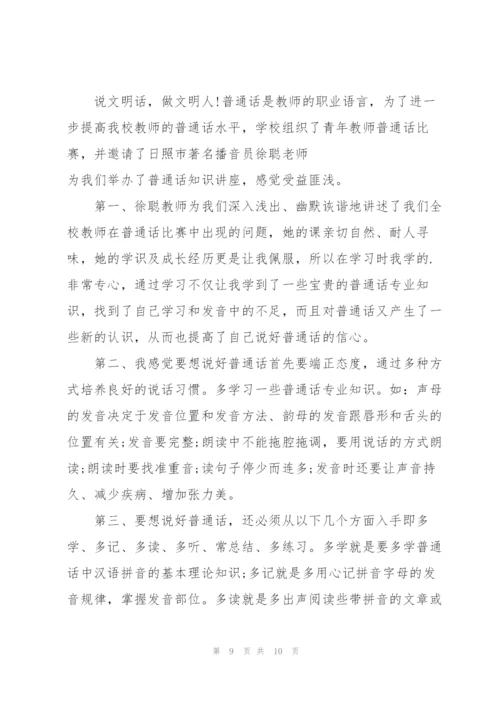 说文明话，做文明人!普通话是教师的职业语言，为了进一步提高我校教师的普通话水平，学校组织了青年教师普通话比赛，并邀请了日照市著名播音员徐聪老师
为我们举办了普通话知识讲座，感觉受益匪浅。

第一、徐聪教师为我们深入浅出、幽默诙谐地讲述了我们全校教师在普通话比赛中出现的问题，她的课亲切自然、耐人寻味，她的学识及成长经历更是让我佩服，所以在学习时我学的.非常专心，通过学习不仅让我学到了一些宝贵的普通话专业知识，找到了自己学习和发音中的不足，而且对普通话又产生了一些新的认识，从而也提高了自己说好普通话的信心。

第二、我感觉要想说好普通话首先要端正态度，通过多种方式培养良好的说话习惯。多学习一些普通话专业知识。如：声母的发音决定于发音位置和发音方法、韵母的发音跟唇形和舌头的位置有关;发音要完整;朗读中不能拖腔拖调，要用说话的方式朗读;朗读时要找准重音;读句子停少而连多;发音时还要让声音持久、减少疾病、增加张力美。

第三、要想说好普通话，还必须从以下几个方面入手即多学、多记、多读、多听、常总结、多练习。多学就是要多学普通话中汉语拼音的基本理论知识;多记就是多用心记拼音字母的发音规律，掌握发音部位。多读就是多出声阅读些带拼音的文章或

第 9 页 共 10 页